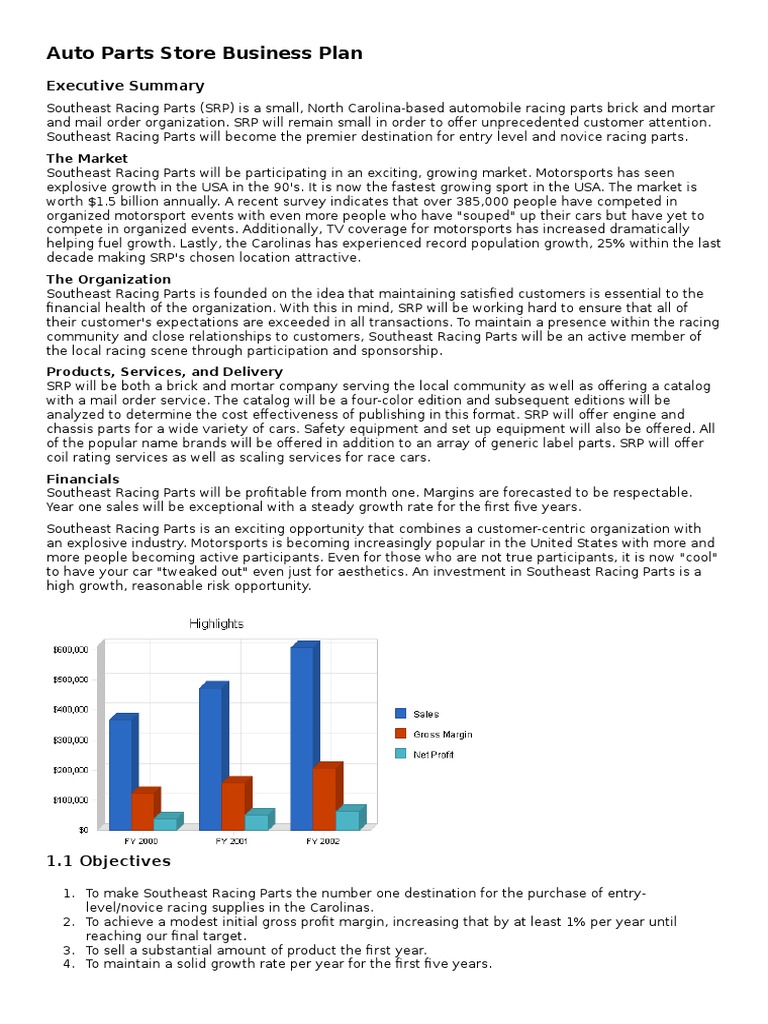 Auto Parts Store Business Plan

Executive Summary

Southeast Racing Parts (SRP) is a small, North Carolina-based automobile racing parts brick and mortar and mail order organization. SRP will remain small in order to offer unprecedented customer attention. Southeast Racing Parts will become the premier destination for entry level and novice racing parts.

The Market
Southeast Racing Parts will be participating in an exciting, growing market. Motorsports has seen explosive growth in the USA in the 90's. It is now the fastest growing sport in the USA. The market is worth $1.5 billion annually. A recent survey indicates that over 385,000 people have competed in organized motorsport events with even more people who have "souped" up their cars but have yet to compete in organized events. Additionally, TV coverage for motorsports has increased dramatically helping fuel growth. Lastly, the Carolinas has experienced record population growth, 25% within the last decade making SRP's chosen location attractive.

The Organization
Southeast Racing Parts is founded on the idea that maintaining satisfied customers is essential to the financial health of the organization. With this in mind, SRP will be working hard to ensure that all of their customer's expectations are exceeded in all transactions. To maintain a presence within the racing community and close relationships to customers, Southeast Racing Parts will be an active member of the local racing scene through participation and sponsorship.

Products, Services, and Delivery
SRP will be both a brick and mortar company serving the local community as well as offering a catalog with a mail order service. The catalog will be a four-color edition and subsequent editions will be analyzed to determine the cost effectiveness of publishing in this format. SRP will offer engine and chassis parts for a wide variety of cars. Safety equipment and set up equipment will also be offered. All of the popular name brands will be offered in addition to an array of generic label parts. SRP will offer coil rating services as well as scaling services for race cars.

Financials
Southeast Racing Parts will be profitable from month one. Margins are forecasted to be respectable. Year one sales will be exceptional with a steady growth rate for the first five years.

Southeast Racing Parts is an exciting opportunity that combines a customer-centric organization with an explosive industry. Motorsports is becoming increasingly popular in the United States with more and more people becoming active participants. Even for those who are not true participants, it is now "cool" to have your car "tweaked out" even just for aesthetics. An investment in Southeast Racing Parts is a high growth, reasonable risk opportunity.

Highlights

$600,000
$500,000
$400,000
$300,000
$200,000
$100,000
$0

FY 2000
FY 2001
FY 2002

Sales
Gross Margin
Net Profit

1.1 Objectives

1. To make Southeast Racing Parts the number one destination for the purchase of entry-level/novice racing supplies in the Carolinas.
2. To achieve a modest initial gross profit margin, increasing that by at least 1% per year until reaching our final target.
3. To sell a substantial amount of product the first year.
4. To maintain a solid growth rate per year for the first five years.